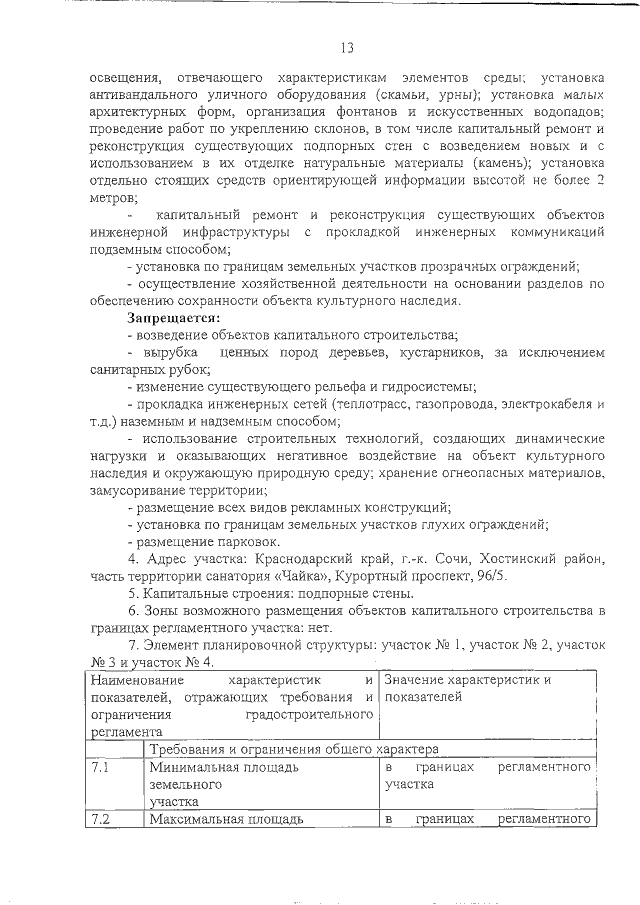 13

освещения, отвечающего характеристикам элементов среды; установка антивандального уличного оборудования (скамьи, урны); установка малых архитектурных форм, организация фонтанов и искусственных водопадов; проведение работ по укреплению склонов, в том числе капитальный ремонт и реконструкция существующих подпорных стен с возведением новых и с использованием в их отделке натуральные материалы (камень); установка отдельно стоящих средств ориентирующей информации высотой не более 2 метров;

- капитальный ремонт и реконструкция существующих объектов инженерной инфраструктуры с прокладкой инженерных коммуникаций подземным способом;

- установка по границам земельных участков прозрачных ограждений;

- осуществление хозяйственной деятельности на основании разделов по обеспечению сохранности объекта культурного наследия.

Запрещается:

- возведение объектов капитального строительства;

- вырубка ценных пород деревьев, кустарников, за исключением санитарных рубок;

- изменение существующего рельефа и гидросистемы;

- прокладка инженерных сетей (теплотрасс, газопровода, электрокабеля и т.д.) наземным и надземным способом;

- использование строительных технологий, создающих динамические нагрузки и оказывающих негативное воздействие на объект культурного наследия и окружающую природную среду; хранение огнеопасных материалов, замусоривание территории;

- размещение всех видов рекламных конструкций;

- установка по границам земельных участков глухих ограждений;

- размещение парковок.

4. Адрес участка: Краснодарский край, г.-к. Сочи, Хостинский район, часть территории санатория «Чайка», Курортный проспект, 96/5.

5. Капитальные строения: подпорные стены.

6. Зоны возможного размещения объектов капитального строительства в границах регламентного участка: нет.

7. Элемент планировочной структуры: участок № 1, участок № 2, участок № 3 и участок № 4.

| Наименование характеристик и показателей, отражающих требования и ограничения градостроительного регламента | | Значение характеристик и показателей |
|---|---|---|
| | Требования и ограничения общего характера | |
| 7.1 | Минимальная площадь земельного участка | в границах регламентного участка |
| 7.2 | Максимальная площадь | в границах регламентного |